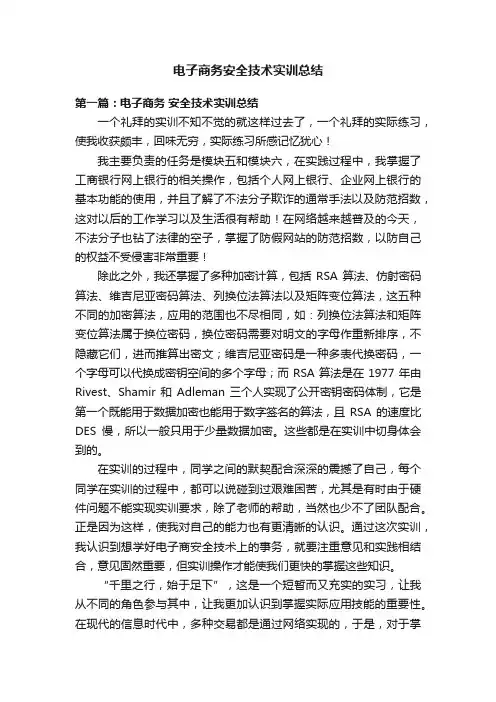 电子商务安全技术实训总结

第一篇：电子商务 安全技术实训总结

一个礼拜的实训不知不觉的就这样过去了，一个礼拜的实际练习，使我收获颇丰，回味无穷，实际练习所感记忆犹心！

我主要负责的任务是模块五和模块六，在实践过程中，我掌握了工商银行网上银行的相关操作，包括个人网上银行、企业网上银行的基本功能的使用，并且了解了不法分子欺诈的通常手法以及防范招数，这对以后的工作学习以及生活很有帮助！在网络越来越普及的今天，不法分子也钻了法律的空子，掌握了防假网站的防范招数，以防自己的权益不受侵害非常重要！

除此之外，我还掌握了多种加密计算，包括 RSA 算法、仿射密码算法、维吉尼亚密码算法、列换位法算法以及矩阵变位算法，这五种不同的加密算法，应用的范围也不尽相同，如：列换位法算法和矩阵变位算法属于换位密码，换位密码需要对明文的字母作重新排序，不隐藏它们，进而推算出密文；维吉尼亚密码是一种多表代换密码，一个字母可以代换成密钥空间的多个字母；而 RSA 算法是在 1977 年由 Rivest、Shamir 和 Adleman 三个人实现了公开密钥密码体制，它是第一个既能用于数据加密也能用于数字签名的算法，且 RSA 的速度比 DES 慢，所以一般只用于少量数据加密。这些都是在实训中切身体会到的。

在实训的过程中，同学之间的默契配合深深的震撼了自己，每个同学在实训的过程中，都可以说碰到过艰难困苦，尤其是有时由于硬件问题不能实现实训要求，除了老师的帮助，当然也少不了团队配合。正是因为这样，使我对自己的能力也有更清晰的认识。通过这次实训，我认识到想学好电子商安全技术上的事务，就要注重意见和实践相结合，意见固然重要，但实训操作才能使我们更快的掌握这些知识。

"千里之行，始于足下"，这是一个短暂而又充实的实习，让我从不同的角色参与其中，让我更加认识到掌握实际应用技能的重要性。在现代的信息时代中，多种交易都是通过网络实现的，于是，对于掌